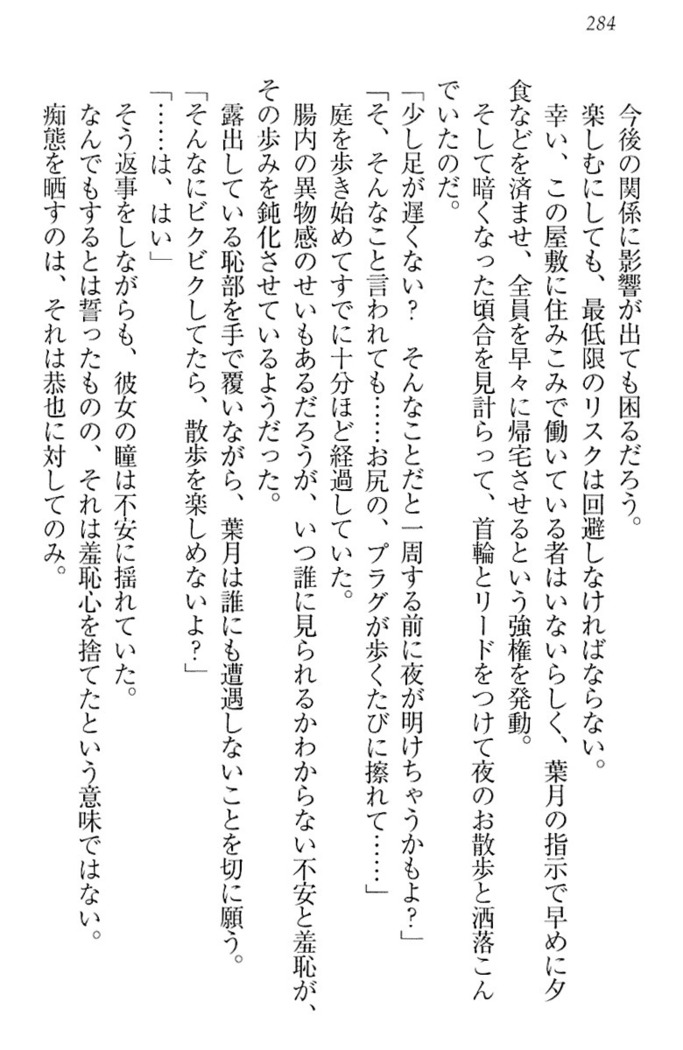 284

今後の関係に影響が出ても困るだろう。

楽しむにしても、最低限のリスクは回避しなければならない。

幸い、この屋敷に住みこみで働いている者はいないらしく、葉月の指示で早めに夕食などを済ませ、全員を早々に帰宅させるという強権を発動。

そして暗くなった頃合を見計らって、首輪とリードをつけて夜のお散歩と洒落こんでいたのだ。

「少し足が遅くない？　そんなことだと一周する前に夜が明けちゃうかもよ？」

「そ、そんなこと言われても……お尻の、プラグが歩くたびに擦れて……」

庭を歩き始めてすでに十分ほど経過していた。

腸内の異物感のせいもあるだろうが、いつ誰に見られるかわからない不安と羞恥が、その歩みを鈍化させているようだった。

露出している恥部を手で覆いながら、葉月は誰にも遭遇しないことを切に願う。

「そんなにビクビクしてたら、散歩を楽しめないよ？」

「……は、はい」

そう返事をしながらも、彼女の瞳は不安に揺れていた。

なんでもするとは誓ったものの、それは羞恥心を捨てたという意味ではない。

痴態を晒すのは、それは恭也に対してのみ。